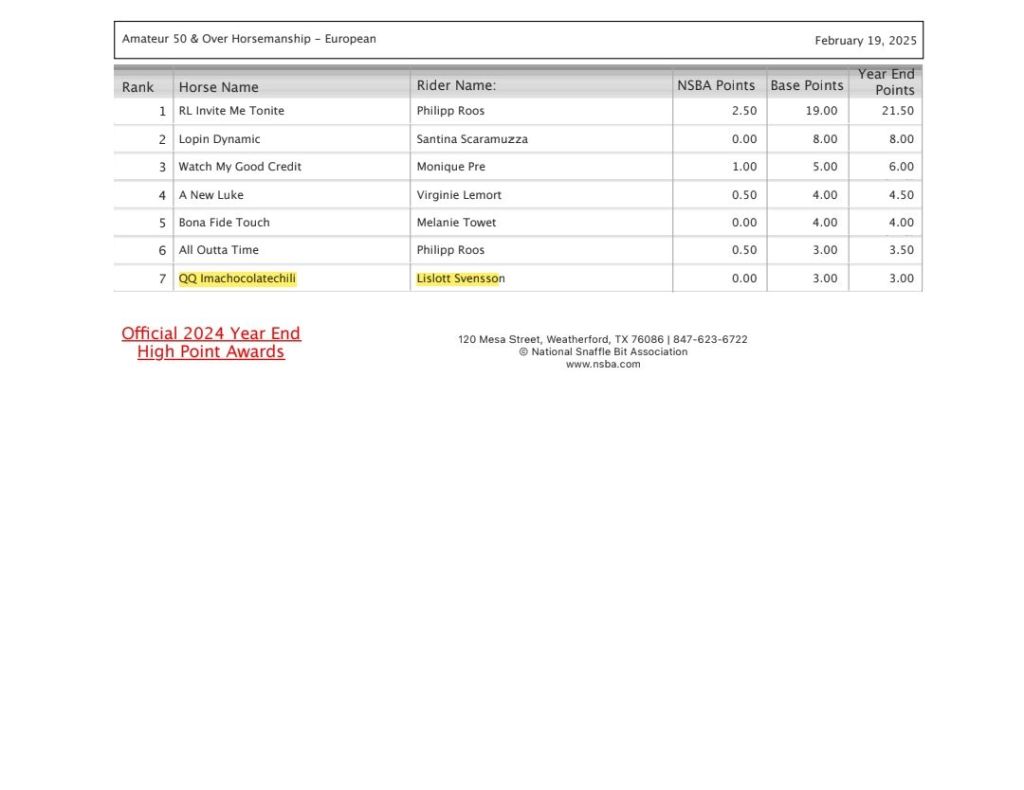 Amateur 50 & Over Horsemanship - European

February 19, 2025

| Rank | Horse Name | Rider Name: | NSBA Points | Base Points | Year End Points |
|---|---|---|---|---|---|
| 1 | RL Invite Me Tonite | Philipp Roos | 2.50 | 19.00 | 21.50 |
| 2 | Lopin Dynamic | Santina Scaramuzza | 0.00 | 8.00 | 8.00 |
| 3 | Watch My Good Credit | Monique Pre | 1.00 | 5.00 | 6.00 |
| 4 | A New Luke | Virginie Lemort | 0.50 | 4.00 | 4.50 |
| 5 | Bona Fide Touch | Melanie Towet | 0.00 | 4.00 | 4.00 |
| 6 | All Outta Time | Philipp Roos | 0.50 | 3.00 | 3.50 |
| 7 | QQ Imachocolatechili | Lislott Svensson | 0.00 | 3.00 | 3.00 |

Official 2024 Year End High Point Awards

120 Mesa Street, Weatherford, TX 76086 | 847-623-6722
© National Snaffle Bit Association
www.nsba.com